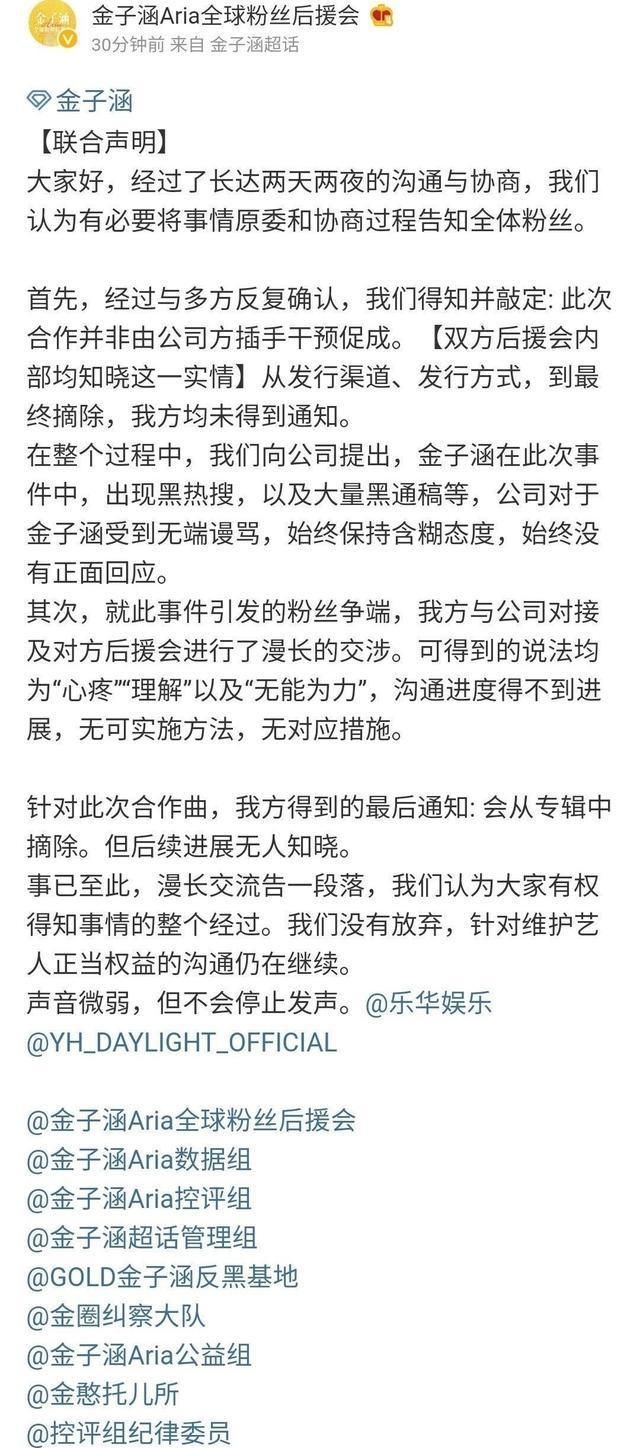 金子涵Aria全球粉丝后援会
30分钟前 来自 金子涵超话

金子涵
【联合声明】
大家好，经过了长达两天两夜的沟通与协商，我们认为有必要将事情原委和协商过程告知全体粉丝。

首先，经过与多方反复确认，我们得知并敲定: 此次合作并非由公司方插手干预促成。【双方后援会内部均知晓这一实情】从发行渠道、发行方式，到最终摘除，我方均未得到通知。
在整个过程中，我们向公司提出，金子涵在此次事件中，出现黑热搜，以及大量黑通稿等，公司对于金子涵受到无端谩骂，始终保持含糊态度，始终没有正面回应。
其次，就此事件引发的粉丝争端，我方与公司对接及对方后援会进行了漫长的交涉。可得到的说法均为“心疼”“理解”以及“无能为力”，沟通进度得不到进展，无可实施方法，无对应措施。

针对此次合作曲，我方得到的最后通知: 会从专辑中摘除。但后续进展无人知晓。
事已至此，漫长交流告一段落，我们认为大家有权得知事情的整个经过。我们没有放弃，针对维护艺人正当权益的沟通仍在继续。
声音微弱，但不会停止发声。@乐华娱乐 @YH_DAYLIGHT_OFFICIAL

@金子涵Aria全球粉丝后援会
@金子涵Aria数据组
@金子涵Aria控评组
@金子涵超话管理组
@GOLD金子涵反黑基地
@金圈纠察大队
@金子涵Aria公益组
@金憨托儿所
@控评组纪律委员